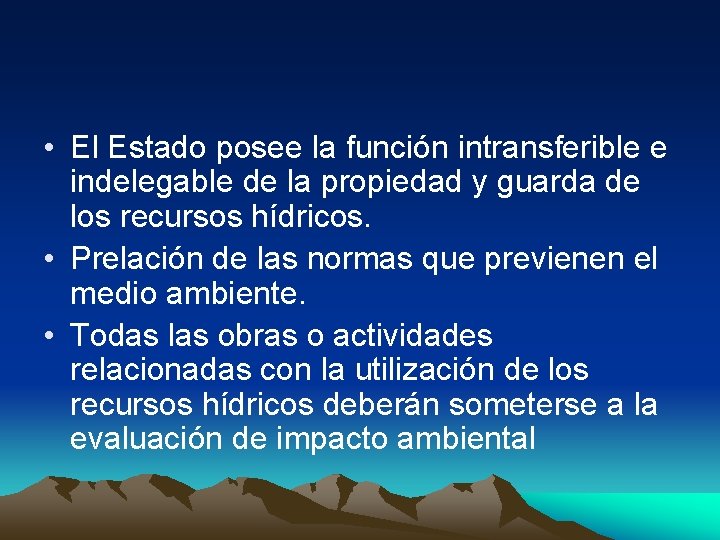 • El Estado posee la función intransferible e indelegable de la propiedad y guarda de los recursos hídricos.

• Prelación de las normas que previenen el medio ambiente.

• Todas las obras o actividades relacionadas con la utilización de los recursos hídricos deberán someterse a la evaluación de impacto ambiental